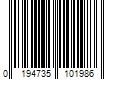 0 194735 101986